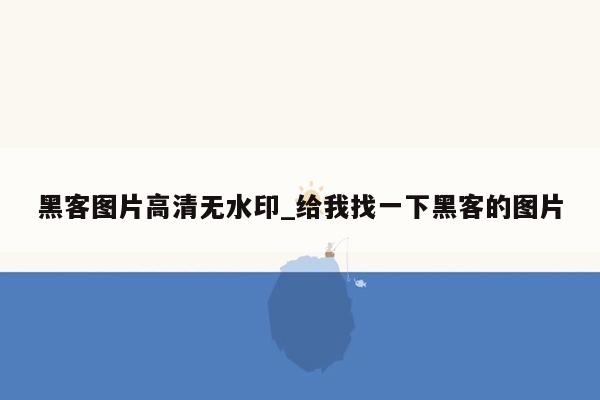 黑客图片高清无水印_给我找一下黑客的图片